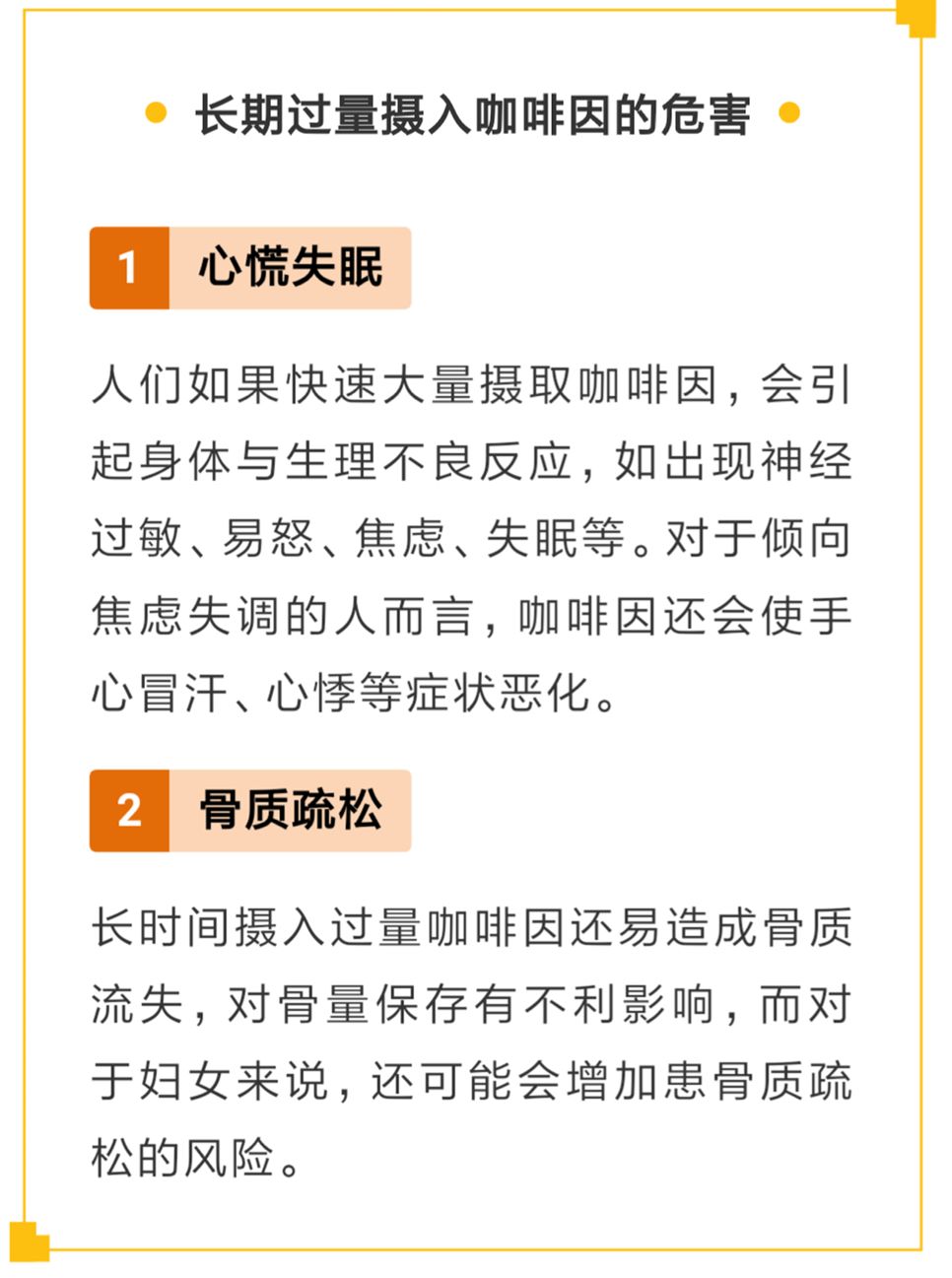 长期过量摄入咖啡因的危害

1 心慌失眠

人们如果快速大量摄取咖啡因，会引起身体与生理不良反应，如出现神经过敏、易怒、焦虑、失眠等。对于倾向焦虑失调的人而言，咖啡因还会使手心冒汗、心悸等症状恶化。

2 骨质疏松

长时间摄入过量咖啡因还易造成骨质流失，对骨量保存有不利影响，而对于妇女来说，还可能会增加患骨质疏松的风险。